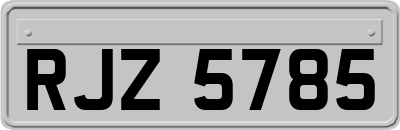 RJZ 5785